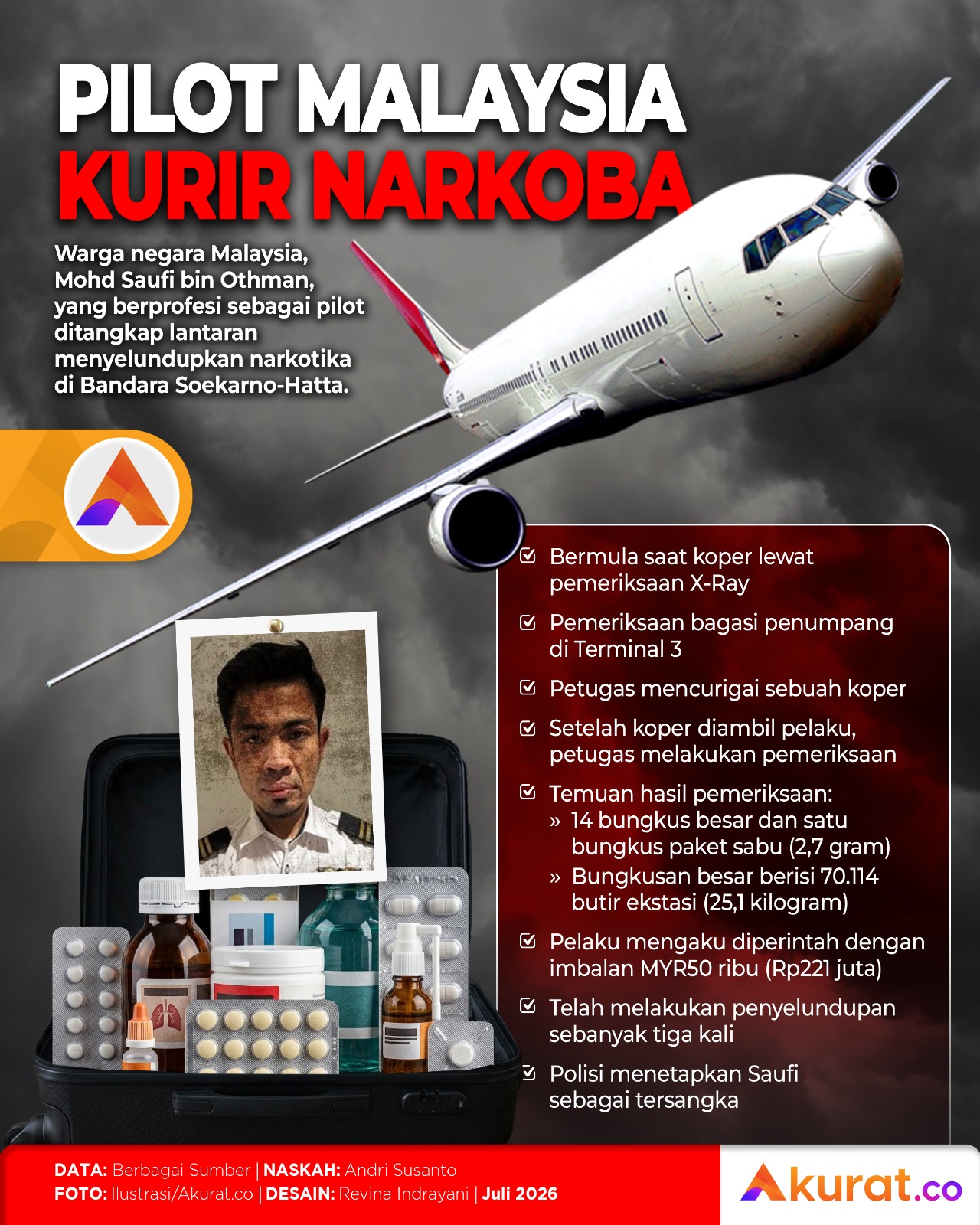 PILOT MALAYSIA
KURIR NARKOBA

Warga negara Malaysia, Mohd Saufi bin Othman, yang berprofesi sebagai pilot ditangkap lantaran menyelundupkan narkotika di Bandara Soekarno-Hatta.

Bermula saat koper lewat pemeriksaan X-Ray

Pemeriksaan bagasi penumpang di Terminal 3

Petugas mencurigai sebuah koper

Setelah koper diambil pelaku, petugas melakukan pemeriksaan

Temuan hasil pemeriksaan:
» 14 bungkus besar dan satu bungkus paket sabu (2,7 gram)
» Bungkusan besar berisi 70.114 butir ekstasi (25,1 kilogram)

Pelaku mengaku diperintah dengan imbalan MYR50 ribu (Rp221 juta)

Telah melakukan penyelundupan sebanyak tiga kali

Polisi menetapkan Saufi sebagai tersangka

DATA: Berbagai Sumber | NASKAH: Andri Susanto
FOTO: Ilustrasi/Akurat.co | DESAIN: Revina Indrayani | Juli 2026

Akurat.co